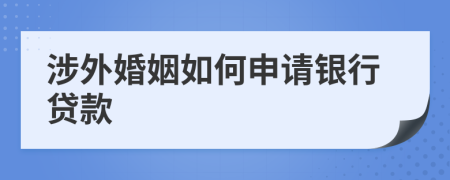 涉外婚姻如何申请银行贷款